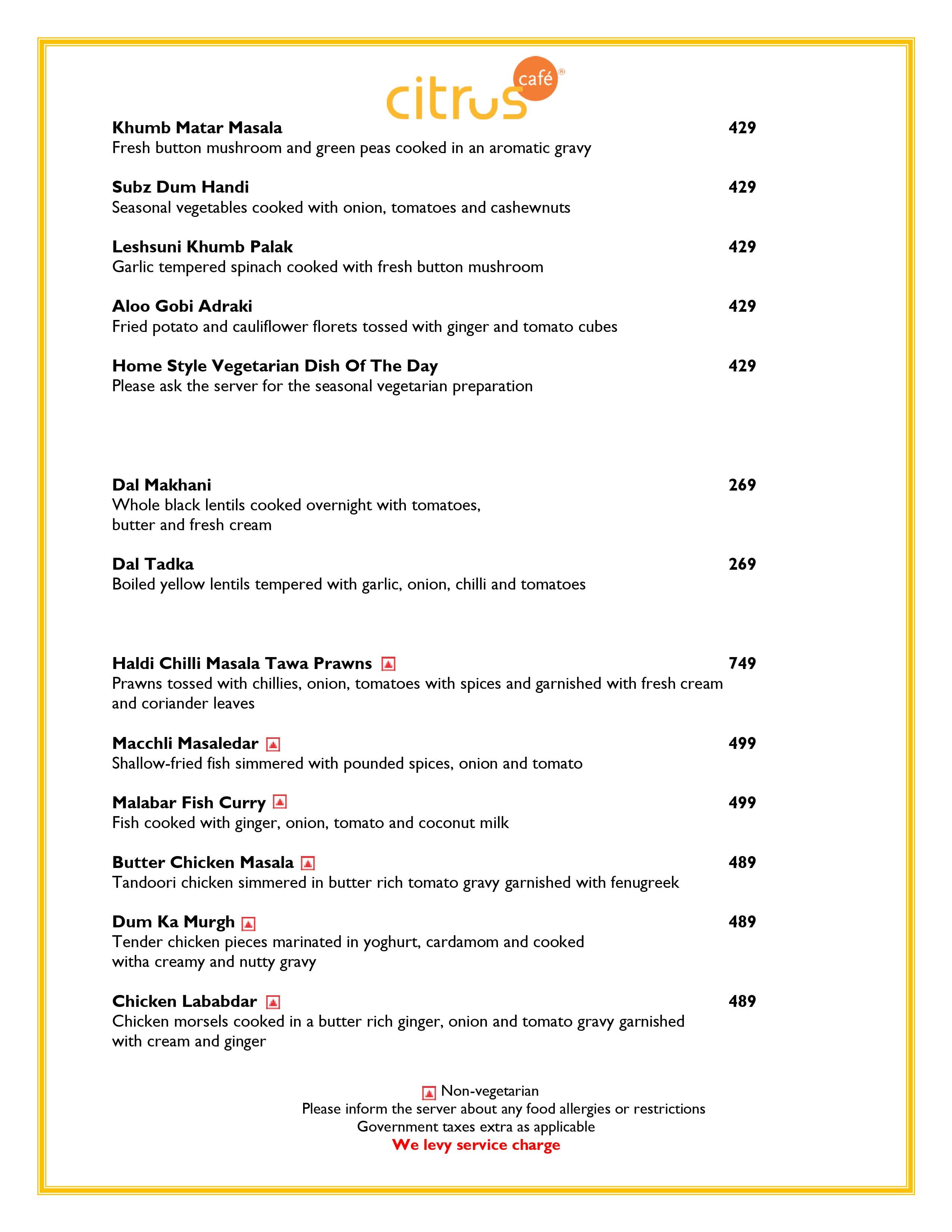 citrus café®

Khumb Matar Masala 429
Fresh button mushroom and green peas cooked in an aromatic gravy

Subz Dum Handi 429
Seasonal vegetables cooked with onion, tomatoes and cashewnuts

Leshsuni Khumb Palak 429
Garlic tempered spinach cooked with fresh button mushroom

Aloo Gobi Adraki 429
Fried potato and cauliflower florets tossed with ginger and tomato cubes

Home Style Vegetarian Dish Of The Day 429
Please ask the server for the seasonal vegetarian preparation

Dal Makhani 269
Whole black lentils cooked overnight with tomatoes, butter and fresh cream

Dal Tadka 269
Boiled yellow lentils tempered with garlic, onion, chilli and tomatoes

Haldi Chilli Masala Tawa Prawns 749
Prawns tossed with chillies, onion, tomatoes with spices and garnished with fresh cream and coriander leaves

Macchli Masaledar 499
Shallow-fried fish simmered with pounded spices, onion and tomato

Malabar Fish Curry 499
Fish cooked with ginger, onion, tomato and coconut milk

Butter Chicken Masala 489
Tandoori chicken simmered in butter rich tomato gravy garnished with fenugreek

Dum Ka Murgh 489
Tender chicken pieces marinated in yoghurt, cardamom and cooked witha creamy and nutty gravy

Chicken Lababdar 489
Chicken morsels cooked in a butter rich ginger, onion and tomato gravy garnished with cream and ginger

Non-vegetarian
Please inform the server about any food allergies or restrictions
Government taxes extra as applicable
We levy service charge